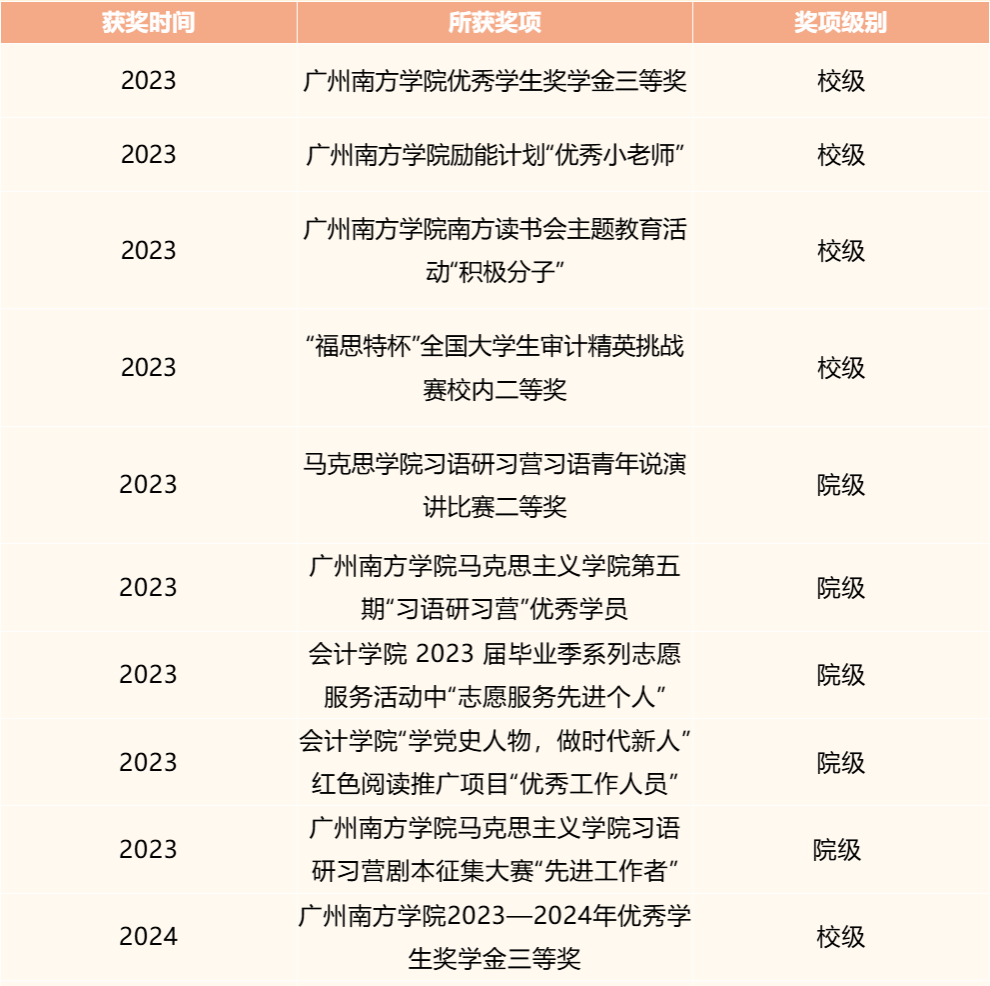 | 获奖时间 | 所获奖项 | 奖项级别 |
|---|---|---|
| 2023 | 广州南方学院优秀学生奖学金三等奖 | 校级 |
| 2023 | 广州南方学院励能计划“优秀小老师” | 校级 |
| 2023 | 广州南方学院南方读书会主题教育活动“积极分子” | 校级 |
| 2023 | “福思特杯”全国大学生审计精英挑战赛校内二等奖 | 校级 |
| 2023 | 马克思学院习语研习营习语青年说演讲比赛二等奖 | 院级 |
| 2023 | 广州南方学院马克思主义学院第五期“习语研习营”优秀学员 | 院级 |
| 2023 | 会计学院 2023 届毕业季系列志愿服务活动中“志愿服务先进个人” | 院级 |
| 2023 | 会计学院“学党史人物，做时代新人”红色阅读推广项目“优秀工作人员” | 院级 |
| 2023 | 广州南方学院马克思主义学院习语研习营剧本征集大赛“先进工作者” | 院级 |
| 2024 | 广州南方学院2023—2024年优秀学生奖学金三等奖 | 校级 |